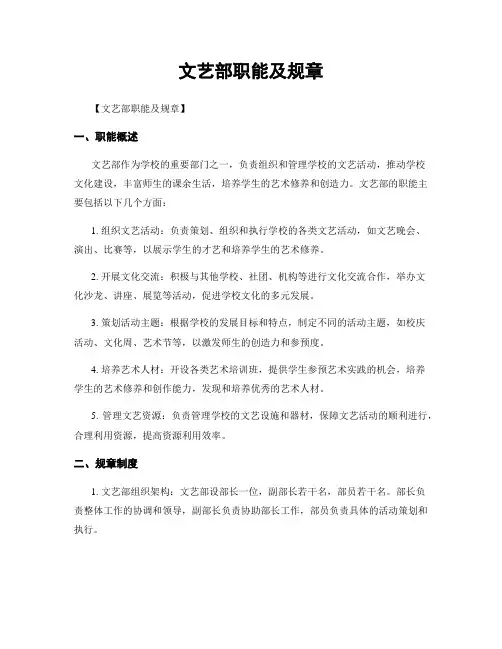 文艺部职能及规章

【文艺部职能及规章】

一、职能概述

文艺部作为学校的重要部门之一，负责组织和管理学校的文艺活动，推动学校文化建设，丰富师生的课余生活，培养学生的艺术修养和创造力。文艺部的职能主要包括以下几个方面：

1. 组织文艺活动：负责策划、组织和执行学校的各类文艺活动，如文艺晚会、演出、比赛等，以展示学生的才艺和培养学生的艺术修养。

2. 开展文化交流：积极与其他学校、社团、机构等进行文化交流合作，举办文化沙龙、讲座、展览等活动，促进学校文化的多元发展。

3. 策划活动主题：根据学校的发展目标和特点，制定不同的活动主题，如校庆活动、文化周、艺术节等，以激发师生的创造力和参预度。

4. 培养艺术人材：开设各类艺术培训班，提供学生参预艺术实践的机会，培养学生的艺术修养和创作能力，发现和培养优秀的艺术人材。

5. 管理文艺资源：负责管理学校的文艺设施和器材，保障文艺活动的顺利进行，合理利用资源，提高资源利用效率。

二、规章制度

1. 文艺部组织架构：文艺部设部长一位，副部长若干名，部员若干名。部长负责整体工作的协调和领导，副部长负责协助部长工作，部员负责具体的活动策划和执行。